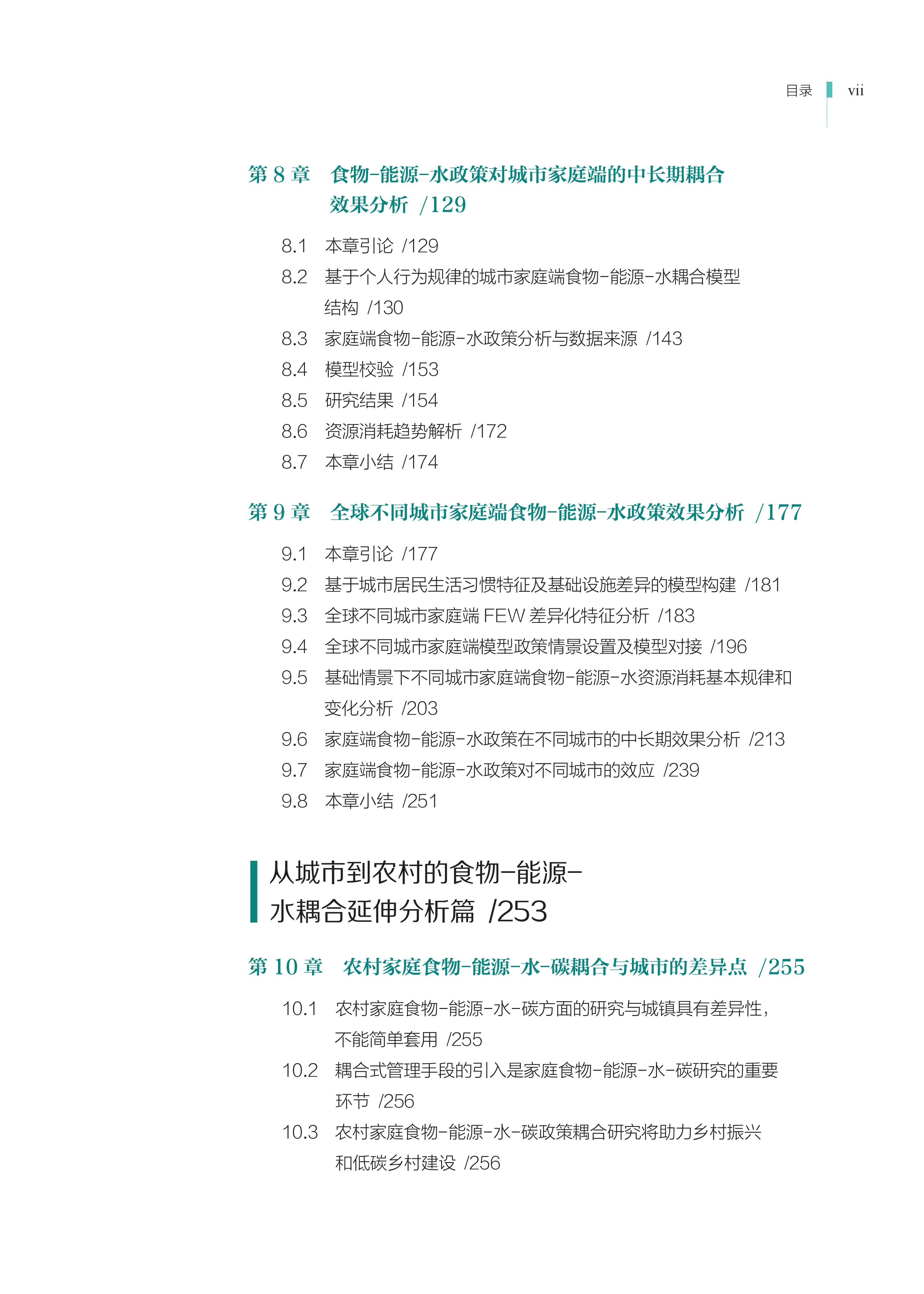 目录 vii

第 8 章 食物-能源-水政策对城市家庭端的中长期耦合效果分析 /129

8.1 本章引论 /129
8.2 基于个人行为规律的城市家庭端食物-能源-水耦合模型结构 /130
8.3 家庭端食物-能源-水政策分析与数据来源 /143
8.4 模型校验 /153
8.5 研究结果 /154
8.6 资源消耗趋势解析 /172
8.7 本章小结 /174

第 9 章 全球不同城市家庭端食物-能源-水政策效果分析 /177

9.1 本章引论 /177
9.2 基于城市居民生活习惯特征及基础设施差异的模型构建 /181
9.3 全球不同城市家庭端 FEW 差异化特征分析 /183
9.4 全球不同城市家庭端模型政策情景设置及模型对接 /196
9.5 基础情景下不同城市家庭端食物-能源-水资源消耗基本规律和变化分析 /203
9.6 家庭端食物-能源-水政策在不同城市的中长期效果分析 /213
9.7 家庭端食物-能源-水政策对不同城市的效应 /239
9.8 本章小结 /251

从城市到农村的食物-能源-水耦合延伸分析篇 /253

第 10 章 农村家庭食物-能源-水-碳耦合与城市的差异点 /255

10.1 农村家庭食物-能源-水-碳方面的研究与城镇具有差异性，不能简单套用 /255
10.2 耦合式管理手段的引入是家庭食物-能源-水-碳研究的重要环节 /256
10.3 农村家庭食物-能源-水-碳政策耦合研究将助力乡村振兴和低碳乡村建设 /256